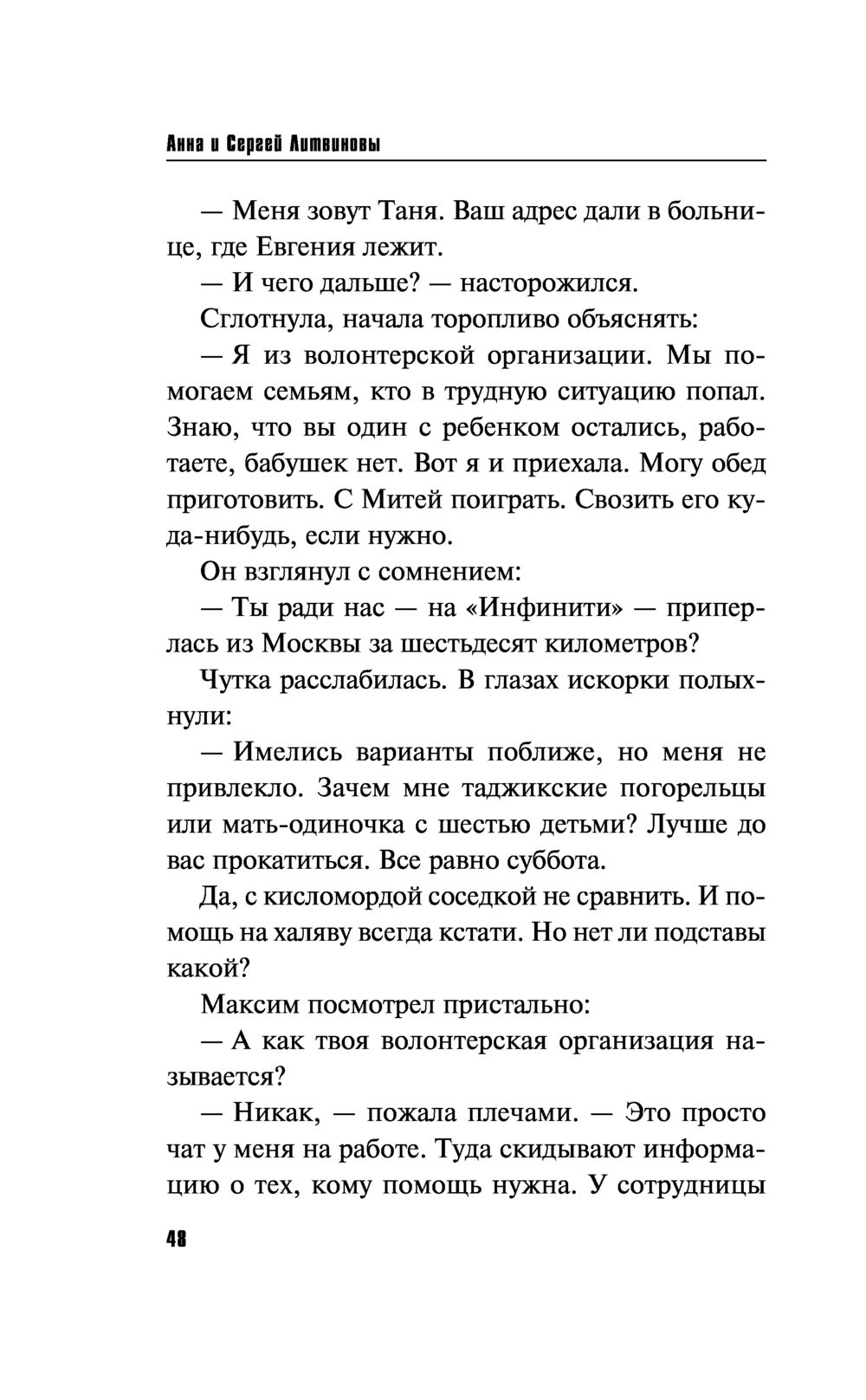 Анна и Сергей Литвиновы

— Меня зовут Таня. Ваш адрес дали в больнице, где Евгения лежит.

— И чего дальше? — насторожился.

Сглотнула, начала торопливо объяснять:

— Я из волонтерской организации. Мы помогаем семьям, кто в трудную ситуацию попал. Знаю, что вы один с ребенком остались, работаете, бабушек нет. Вот я и приехала. Могу обед приготовить. С Митей поиграть. Свозить его куда-нибудь, если нужно.

Он взглянул с сомнением:

— Ты ради нас — на «Инфинити» — приперлась из Москвы за шестьдесят километров?

Чутка расслабилась. В глазах искорки полыхнули:

— Имелись варианты поближе, но меня не привлекло. Зачем мне таджикские погорельцы или мать-одиночка с шестью детьми? Лучше до вас прокатиться. Все равно суббота.

Да, с кисломордой соседкой не сравнить. И помощь на халяву всегда кстати. Но нет ли подставы какой?

Максим посмотрел пристально:

— А как твоя волонтерская организация называется?

— Никак, — пожала плечами. — Это просто чат у меня на работе. Туда скидывают информацию о тех, кому помощь нужна. У сотрудницы

48